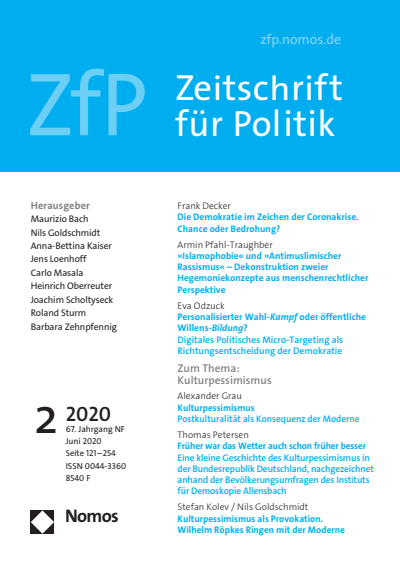 zfp.nomos.de

ZfP Zeitschrift für Politik

Herausgeber
Maurizio Bach
Nils Goldschmidt
Anna-Bettina Kaiser
Jens Loenhoff
Carlo Masala
Heinrich Oberreuter
Joachim Scholtyseck
Roland Sturm
Barbara Zehnpfennig

2 2020
67. Jahrgang NF
Juni 2020
Seite 121–254
ISSN 0044-3360
8540 F

Nomos

Frank Decker
Die Demokratie im Zeichen der Coronakrise. Chance oder Bedrohung?

Armin Pfahl-Traughber
»Islamophobie« und »Antimuslimischer Rassismus« – Dekonstruktion zweier Hegemoniekonzepte aus menschenrechtlicher Perspektive

Eva Odzuck
Personalisierter Wahl-Kampf oder öffentliche Willens-Bildung?
Digitales Politisches Micro-Targeting als Richtungsentscheidung der Demokratie

Zum Thema:
Kulturpessimismus

Alexander Grau
Kulturpessimismus
Postkulturalität als Konsequenz der Moderne

Thomas Petersen
Früher war das Wetter auch schon früher besser
Eine kleine Geschichte des Kulturpessimismus in der Bundesrepublik Deutschland, nachgezeichnet anhand der Bevölkerungsumfragen des Instituts für Demoskopie Allensbach

Stefan Kolev / Nils Goldschmidt
Kulturpessimismus als Provokation.
Wilhelm Röpkes Ringen mit der Moderne